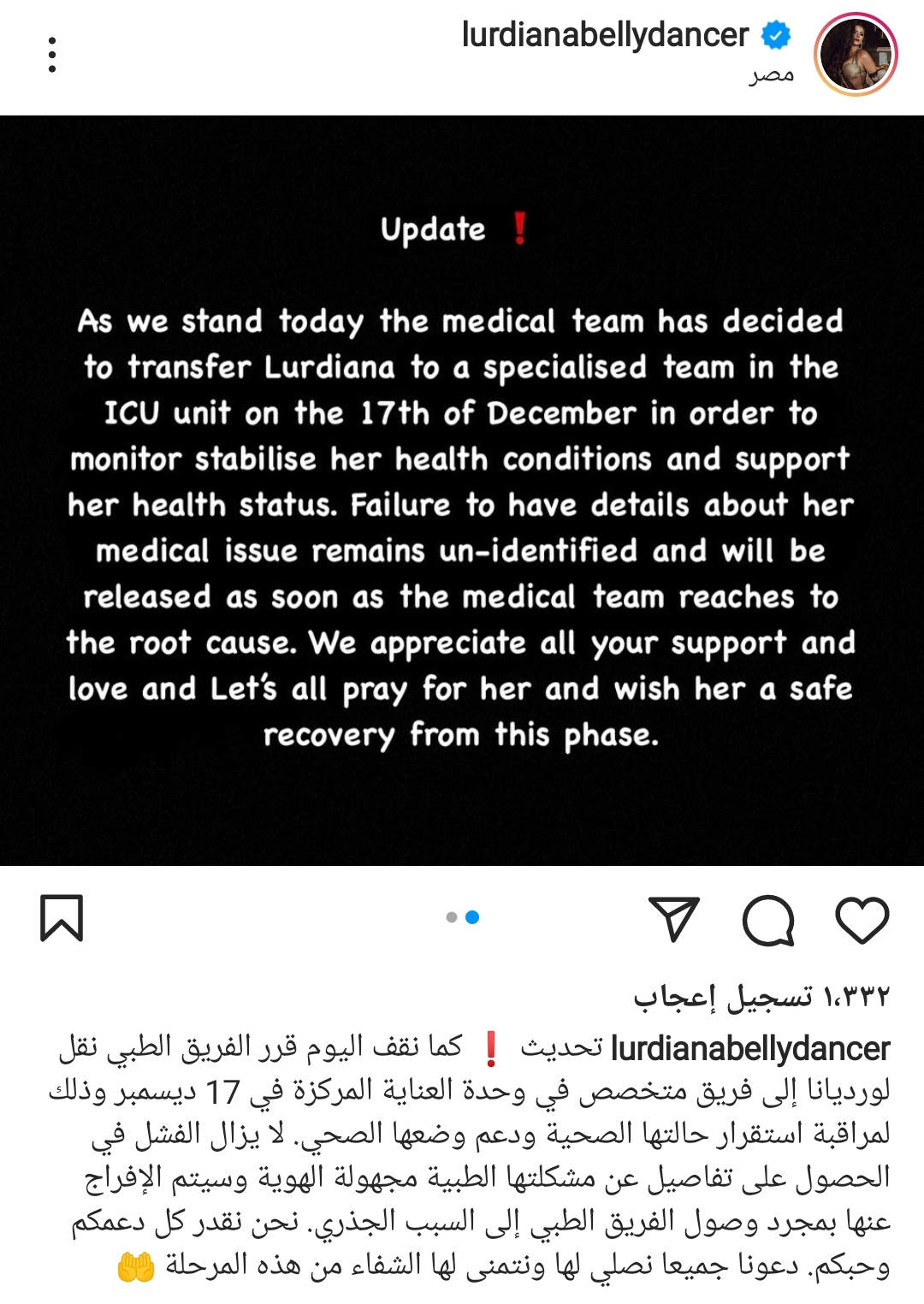 lurdianabellydancer
مصر

Update ❗

As we stand today the medical team has decided to transfer Lurdiana to a specialised team in the ICU unit on the 17th of December in order to monitor stabilise her health conditions and support her health status. Failure to have details about her medical issue remains un-identified and will be released as soon as the medical team reaches to the root cause. We appreciate all your support and love and Let's all pray for her and wish her a safe recovery from this phase.

١،٣٣٢ تسجيل إعجاب

lurdianabellydancer تحديث ❗ كما نقف اليوم قرر الفريق الطبي نقل لورديانا إلى فريق متخصص في وحدة العناية المركزة في 17 ديسمبر وذلك لمراقبة استقرار حالتها الصحية ودعم وضعها الصحي. لا يزال الفشل في الحصول على تفاصيل عن مشكلتها الطبية مجهولة الهوية وسيتم الإفراج عنها بمجرد وصول الفريق الطبي إلى السبب الجذري. نحن نقدر كل دعمكم وحبكم. دعونا جميعا نصلي لها ونتمنى لها الشفاء من هذه المرحلة 🤲